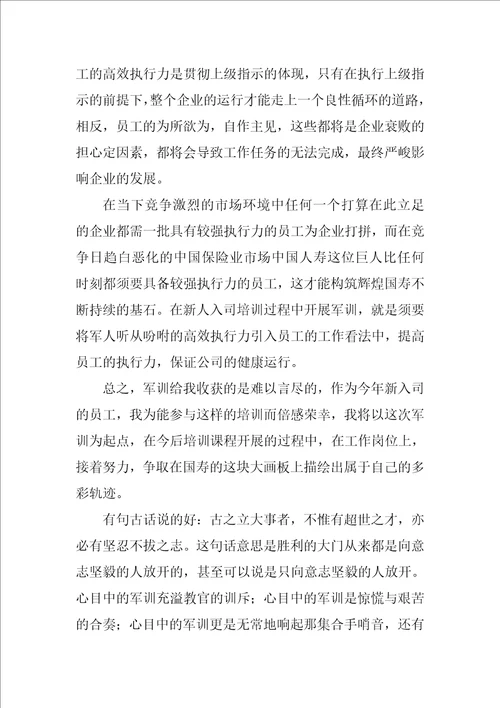 工的高效执行力是贯彻上级指示的体现，只有在执行上级指示的前提下，整个企业的运行才能走上一个良性循环的道路，相反，员工的为所欲为，自作主见，这些都将是企业衰败的担心定因素，都将会导致工作任务的无法完成，最终严峻影响企业的发展。

在当下竞争激烈的市场环境中任何一个打算在此立足的企业都需一批具有较强执行力的员工为企业打拼，而在竞争日趋白恶化的中国保险业市场中国人寿这位巨人比任何时刻都须要具备较强执行力的员工，这才能构筑辉煌国寿不断持续的基石。在新人入司培训过程中开展军训，就是须要将军人听从吩咐的高效执行力引入员工的工作看法中，提高员工的执行力，保证公司的健康运行。

总之，军训给我收获的是难以言尽的，作为今年新入司的员工，我为能参与这样的培训而倍感荣幸，我将以这次军训为起点，在今后培训课程开展的过程中，在工作岗位上，接着努力，争取在国寿的这块大画板上描绘出属于自己的多彩轨迹。

有句古话说的好：古之立大事者，不惟有超世之才，亦必有坚忍不拔之志。这句话意思是胜利的大门从来都是向意志坚毅的人放开的，甚至可以说是只向意志坚毅的人放开。心目中的军训充溢教官的训斥；心目中的军训是惊慌与艰苦的合奏；心目中的军训更是无常地响起那集合手哨音，还有